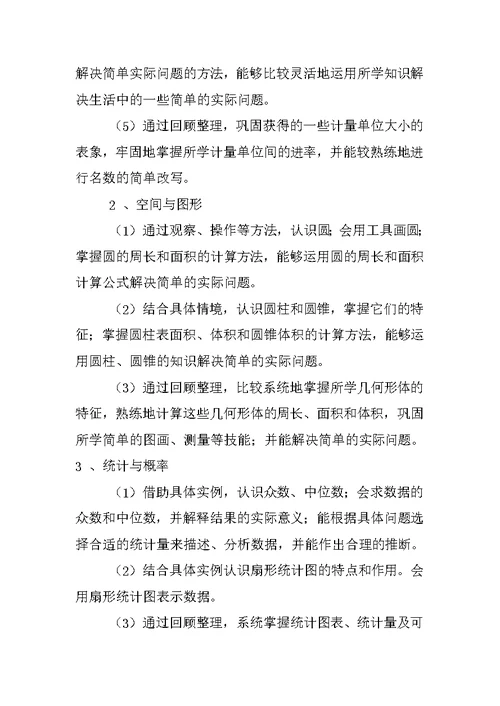 解决简单实际问题的方法，能够比较灵活地运用所学知识解决生活中的一些简单的实际问题。

（5）通过回顾整理，巩固获得的一些计量单位大小的表象，牢固地掌握所学计量单位间的进率，并能较熟练地进行名数的简单改写。

2 、空间与图形

（1）通过观察、操作等方法，认识圆；会用工具画圆；掌握圆的周长和面积的计算方法，能够运用圆的周长和面积计算公式解决简单的实际问题。

（2）结合具体情境，认识圆柱和圆锥，掌握它们的特征；掌握圆柱表面积、体积和圆锥体积的计算方法，能够运用圆柱、圆锥的知识解决简单的实际问题。

（3）通过回顾整理，比较系统地掌握所学几何形体的特征，熟练地计算这些几何形体的周长、面积和体积，巩固所学简单的图画、测量等技能；并能解决简单的实际问题。

3 、统计与概率

（1）借助具体实例，认识众数、中位数；会求数据的众数和中位数，并解释结果的实际意义；能根据具体问题选择合适的统计量来描述、分析数据，并能作出合理的推断。

（2）结合具体实例认识扇形统计图的特点和作用。会用扇形统计图表示数据。

（3）通过回顾整理，系统掌握统计图表、统计量及可